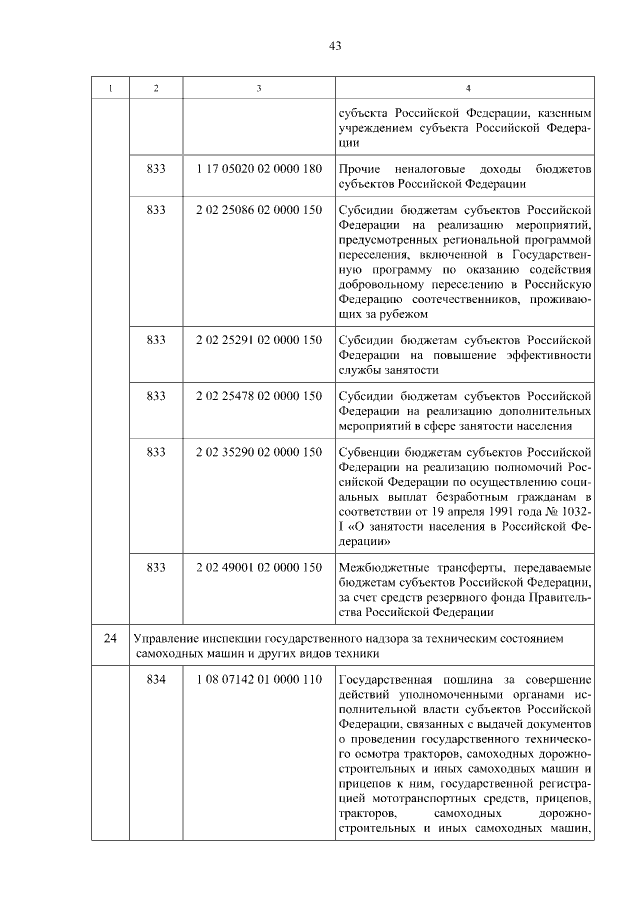 43

| 1 | 2 | 3 | 4 |
|---|---|---|---|
| | | | субъекта Российской Федерации, казенным учреждением субъекта Российской Федерации |
| | 833 | 1 17 05020 02 0000 180 | Прочие неналоговые доходы бюджетов субъектов Российской Федерации |
| | 833 | 2 02 25086 02 0000 150 | Субсидии бюджетам субъектов Российской Федерации на реализацию мероприятий, предусмотренных региональной программой переселения, включенной в Государственную программу по оказанию содействия добровольному переселению в Российскую Федерацию соотечественников, проживающих за рубежом |
| | 833 | 2 02 25291 02 0000 150 | Субсидии бюджетам субъектов Российской Федерации на повышение эффективности службы занятости |
| | 833 | 2 02 25478 02 0000 150 | Субсидии бюджетам субъектов Российской Федерации на реализацию дополнительных мероприятий в сфере занятости населения |
| | 833 | 2 02 35290 02 0000 150 | Субвенции бюджетам субъектов Российской Федерации на реализацию полномочий Российской Федерации по осуществлению социальных выплат безработным гражданам в соответствии от 19 апреля 1991 года № 1032-I «О занятости населения в Российской Федерации» |
| | 833 | 2 02 49001 02 0000 150 | Межбюджетные трансферты, передаваемые бюджетам субъектов Российской Федерации, за счет средств резервного фонда Правительства Российской Федерации |
| 24 | Управление инспекции государственного надзора за техническим состоянием самоходных машин и других видов техники | | |
| | 834 | 1 08 07142 01 0000 110 | Государственная пошлина за совершение действий уполномоченными органами исполнительной власти субъектов Российской Федерации, связанных с выдачей документов о проведении государственного технического осмотра тракторов, самоходных дорожно-строительных и иных самоходных машин и прицепов к ним, государственной регистрацией мототранспортных средств, прицепов, тракторов, самоходных дорожно-строительных и иных самоходных машин, |